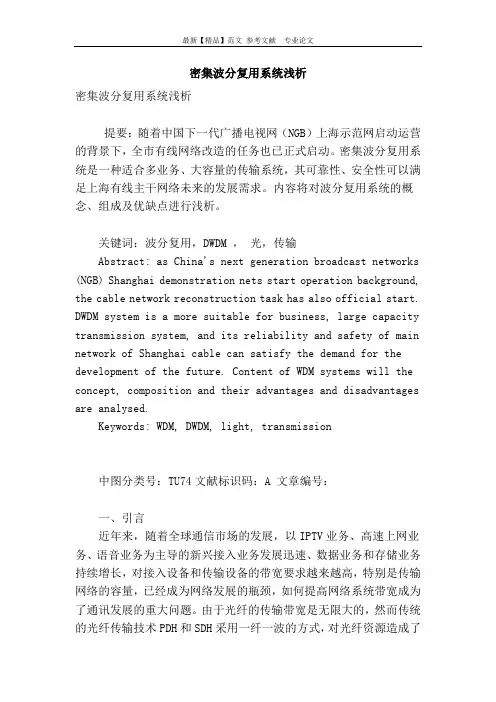 最新【精品】范文 参考文献 专业论文

密集波分复用系统浅析

密集波分复用系统浅析

提要：随着中国下一代广播电视网（NGB）上海示范网启动运营的背景下，全市有线网络改造的任务也已正式启动。密集波分复用系统是一种适合多业务、大容量的传输系统，其可靠性、安全性可以满足上海有线主干网络未来的发展需求。内容将对波分复用系统的概念、组成及优缺点进行浅析。

关键词：波分复用，DWDM ， 光，传输

Abstract: as China's next generation broadcast networks (NGB) Shanghai demonstration nets start operation background, the cable network reconstruction task has also official start. DWDM system is a more suitable for business, large capacity transmission system, and its reliability and safety of main network of Shanghai cable can satisfy the demand for the development of the future. Content of WDM systems will the concept, composition and their advantages and disadvantages are analysed.

Keywords: WDM, DWDM, light, transmission

中图分类号：TU74 文献标识码：A 文章编号：

一、引言

近年来，随着全球通信市场的发展，以 IPTV 业务、高速上网业务、语音业务为主导的新兴接入业务发展迅速、数据业务和存储业务持续增长，对接入设备和传输设备的带宽要求越来越高，特别是传输网络的容量，已经成为网络发展的瓶颈，如何提高网络系统带宽成为了通讯发展的重大问题。由于光纤的传输带宽是无限大的，然而传统的光纤传输技术 PDH 和 SDH 采用一纤一波的方式，对光纤资源造成了